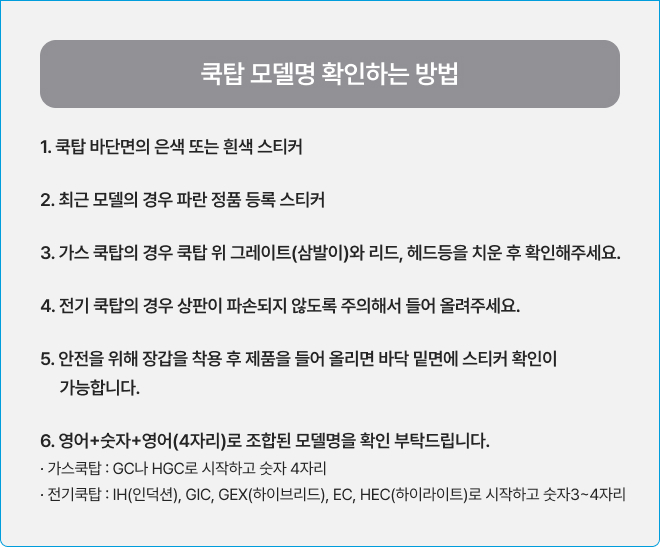 쿡탑 모델명 확인하는 방법

1. 쿡탑 바단면의 은색 또는 흰색 스티커

2. 최근 모델의 경우 파란 정품 등록 스티커

3. 가스 쿡탑의 경우 쿡탑 위 그레이트(삼발이)와 리드, 헤드등을 치운 후 확인해주세요.

4. 전기 쿡탑의 경우 상판이 파손되지 않도록 주의해서 들어 올려주세요.

5. 안전을 위해 장갑을 착용 후 제품을 들어 올리면 바닥 밑면에 스티커 확인이 가능합니다.

6. 영어+숫자+영어(4자리)로 조합된 모델명을 확인 부탁드립니다.

· 가스쿡탑 : GC나 HGC로 시작하고 숫자 4자리

· 전기쿡탑 : IH(인덕션), GIC, GEX(하이브리드), EC, HEC(하이라이트)로 시작하고 숫자3~4자리